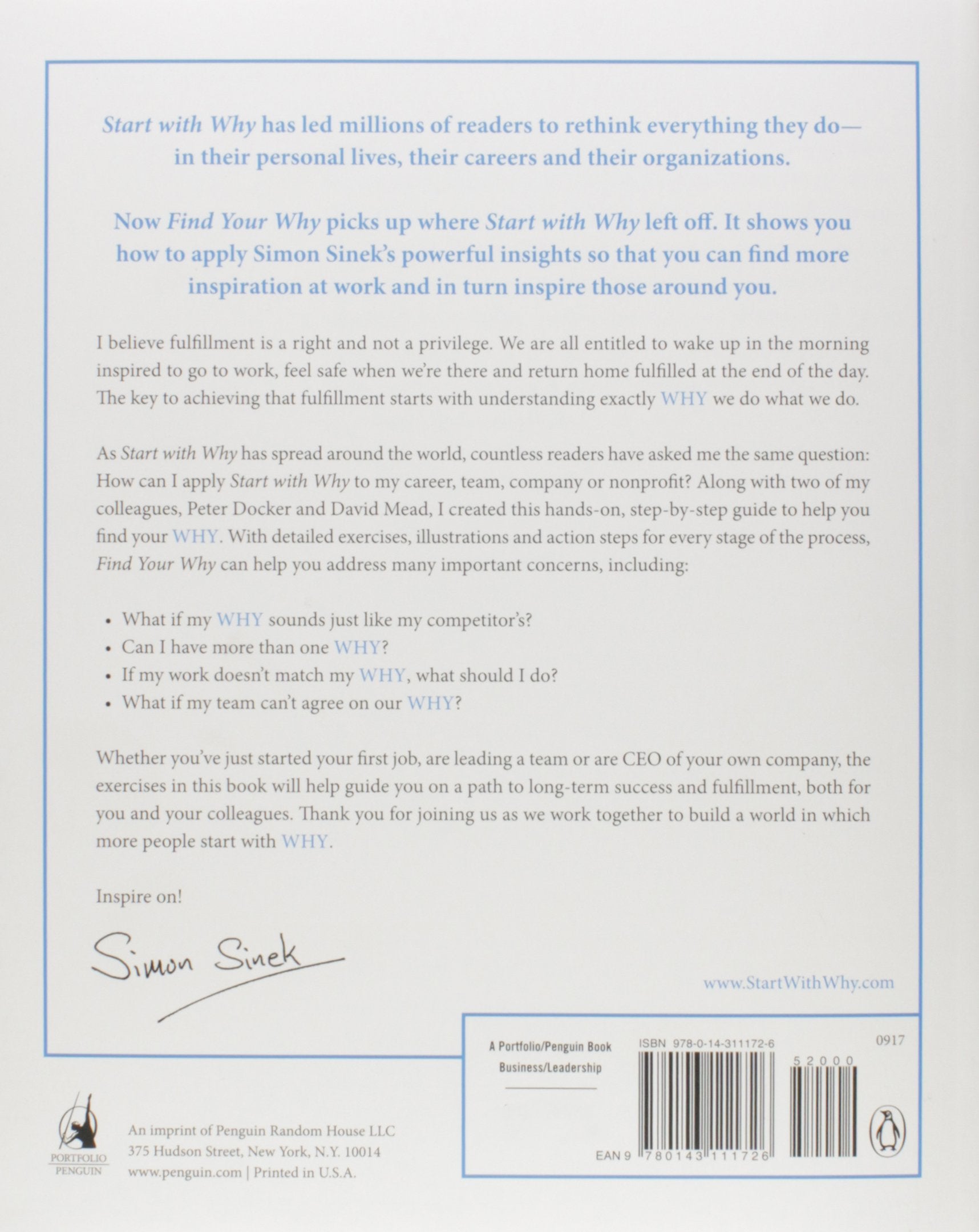 Start with Why has led millions of readers to rethink everything they do—in their personal lives, their careers and their organizations.

Now Find Your Why picks up where Start with Why left off. It shows you how to apply Simon Sinek's powerful insights so that you can find more inspiration at work and in turn inspire those around you.

I believe fulfillment is a right and not a privilege. We are all entitled to wake up in the morning inspired to go to work, feel safe when we're there and return home fulfilled at the end of the day. The key to achieving that fulfillment starts with understanding exactly WHY we do what we do.

As Start with Why has spread around the world, countless readers have asked me the same question: How can I apply Start with Why to my career, team, company or nonprofit? Along with two of my colleagues, Peter Docker and David Mead, I created this hands-on, step-by-step guide to help you find your WHY. With detailed exercises, illustrations and action steps for every stage of the process, Find Your Why can help you address many important concerns, including:

• What if my WHY sounds just like my competitor's?
• Can I have more than one WHY?
• If my work doesn't match my WHY, what should I do?
• What if my team can't agree on our WHY?

Whether you've just started your first job, are leading a team or are CEO of your own company, the exercises in this book will help guide you on a path to long-term success and fulfillment, both for you and your colleagues. Thank you for joining us as we work together to build a world in which more people start with WHY.

Inspire on!

Simon Sinek

www.StartWithWhy.com

A Portfolio/Penguin Book
Business/Leadership

ISBN 978-0-14-311172-6

0917

52000

EAN 9 780143 111726

PORTFOLIO
PENGUIN

An imprint of Penguin Random House LLC
375 Hudson Street, New York, N.Y. 10014
www.penguin.com | Printed in U.S.A.